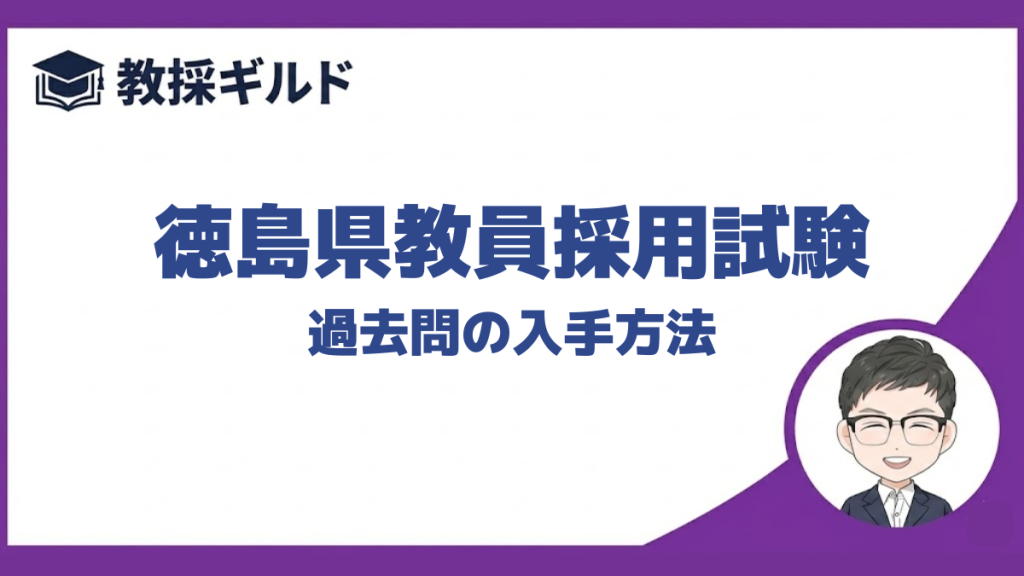 教採ギルド

徳島県教員採用試験

過去問の入手方法